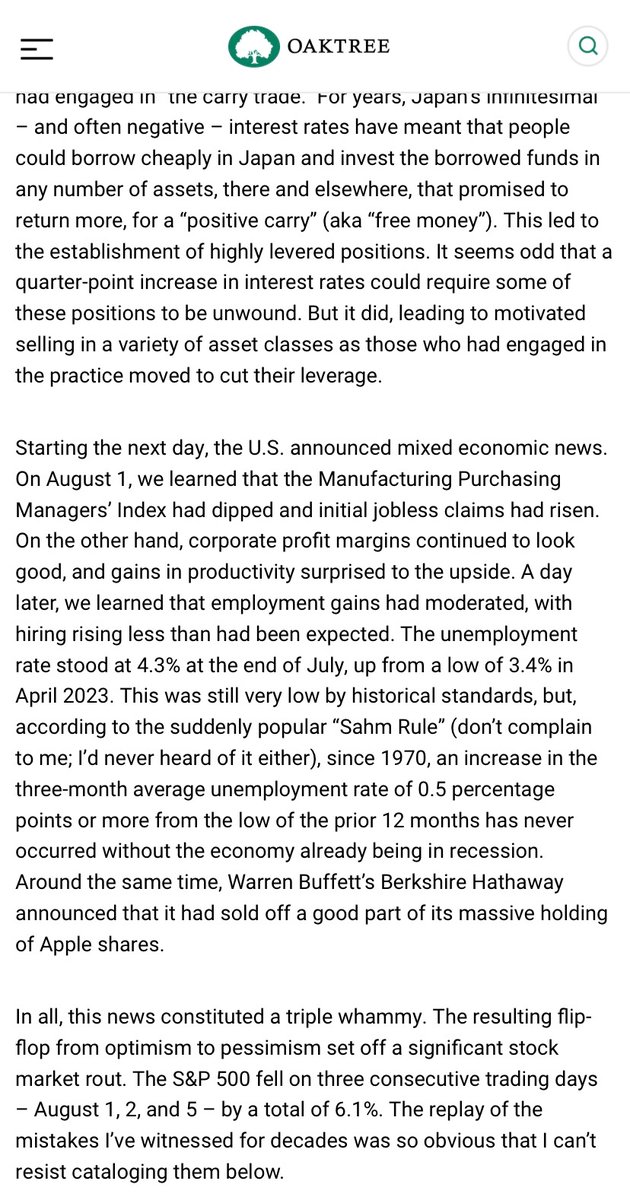 OAKTREE

had engaged in "the carry trade." For years, Japan's infinitesimal – and often negative – interest rates have meant that people could borrow cheaply in Japan and invest the borrowed funds in any number of assets, there and elsewhere, that promised to return more, for a "positive carry" (aka "free money"). This led to the establishment of highly levered positions. It seems odd that a quarter-point increase in interest rates could require some of these positions to be unwound. But it did, leading to motivated selling in a variety of asset classes as those who had engaged in the practice moved to cut their leverage.

Starting the next day, the U.S. announced mixed economic news. On August 1, we learned that the Manufacturing Purchasing Managers' Index had dipped and initial jobless claims had risen. On the other hand, corporate profit margins continued to look good, and gains in productivity surprised to the upside. A day later, we learned that employment gains had moderated, with hiring rising less than had been expected. The unemployment rate stood at 4.3% at the end of July, up from a low of 3.4% in April 2023. This was still very low by historical standards, but, according to the suddenly popular "Sahm Rule" (don't complain to me; I'd never heard of it either), since 1970, an increase in the three-month average unemployment rate of 0.5 percentage points or more from the low of the prior 12 months has never occurred without the economy already being in recession. Around the same time, Warren Buffett's Berkshire Hathaway announced that it had sold off a good part of its massive holding of Apple shares.

In all, this news constituted a triple whammy. The resulting flip-flop from optimism to pessimism set off a significant stock market rout. The S&P 500 fell on three consecutive trading days – August 1, 2, and 5 – by a total of 6.1%. The replay of the mistakes I've witnessed for decades was so obvious that I can't resist cataloging them below.